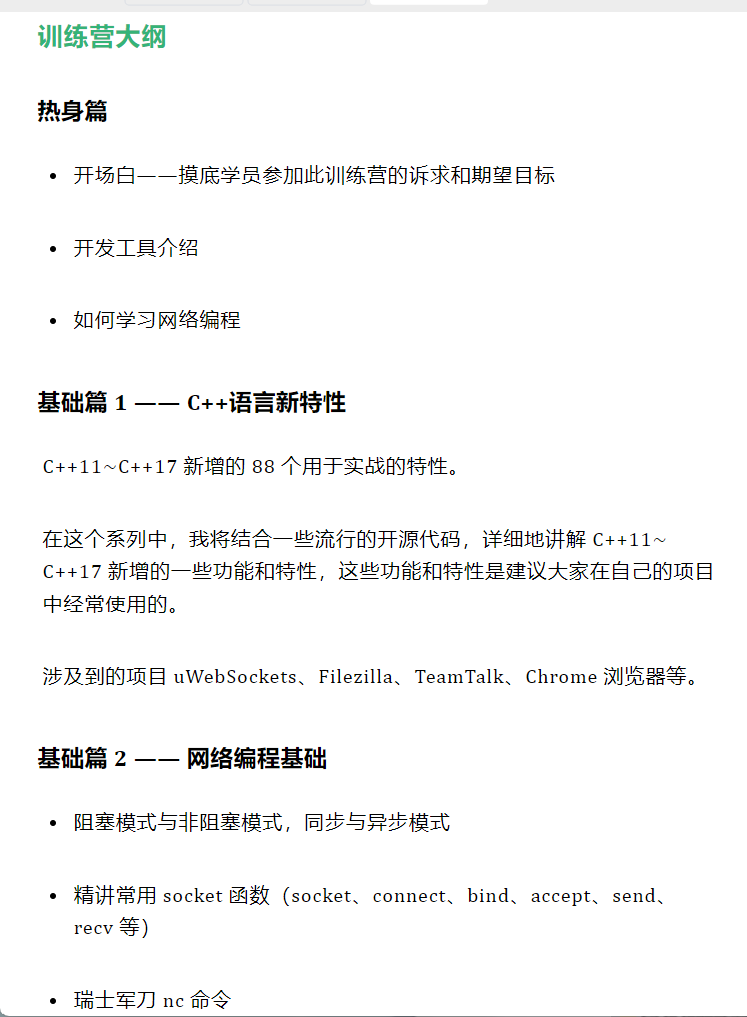 训练营大纲

热身篇

- 开场白——摸底学员参加此训练营的诉求和期望目标

- 开发工具介绍

- 如何学习网络编程

基础篇 1 —— C++语言新特性

C++11～C++17 新增的 88 个用于实战的特性。

在这个系列中，我将结合一些流行的开源代码，详细地讲解 C++11～C++17 新增的一些功能和特性，这些功能和特性是建议大家在自己的项目中经常使用的。

涉及到的项目 uWebSockets、Filezilla、TeamTalk、Chrome 浏览器等。

基础篇 2 —— 网络编程基础

- 阻塞模式与非阻塞模式，同步与异步模式

- 精讲常用 socket 函数（socket、connect、bind、accept、send、recv 等）

- 瑞士军刀 nc 命令